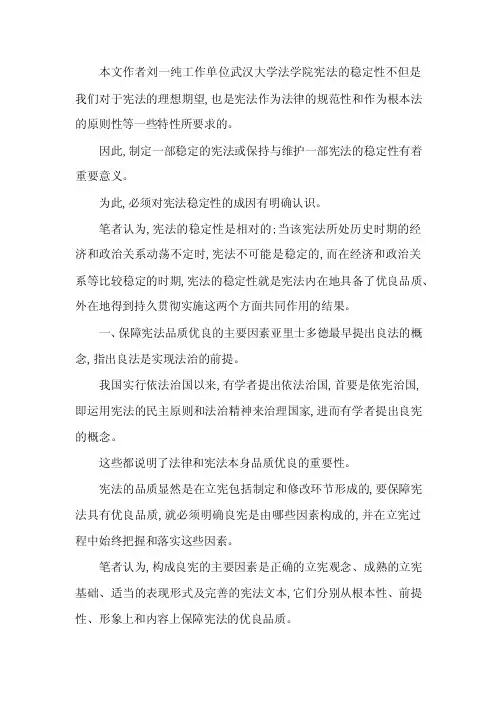 本文作者刘一纯工作单位武汉大学法学院宪法的稳定性不但是我们对于宪法的理想期望,也是宪法作为法律的规范性和作为根本法的原则性等一些特性所要求的。

因此,制定一部稳定的宪法或保持与维护一部宪法的稳定性有着重要意义。

为此,必须对宪法稳定性的成因有明确认识。

笔者认为,宪法的稳定性是相对的:当该宪法所处历史时期的经济和政治关系动荡不定时,宪法不可能是稳定的,而在经济和政治关系等比较稳定的时期,宪法的稳定性就是宪法内在地具备了优良品质、外在地得到持久贯彻实施这两个方面共同作用的结果。

一、保障宪法品质优良的主要因素亚里士多德最早提出良法的概念,指出良法是实现法治的前提。

我国实行依法治国以来,有学者提出依法治国,首要是依宪治国,即运用宪法的民主原则和法治精神来治理国家,进而有学者提出良宪的概念。

这些都说明了法律和宪法本身品质优良的重要性。

宪法的品质显然是在立宪包括制定和修改环节形成的,要保障宪法具有优良品质,就必须明确良宪是由哪些因素构成的,并在立宪过程中始终把握和落实这些因素。

笔者认为,构成良宪的主要因素是正确的立宪观念、成熟的立宪基础、适当的表现形式及完善的宪法文本,它们分别从根本性、前提性、形象上和内容上保障宪法的优良品质。